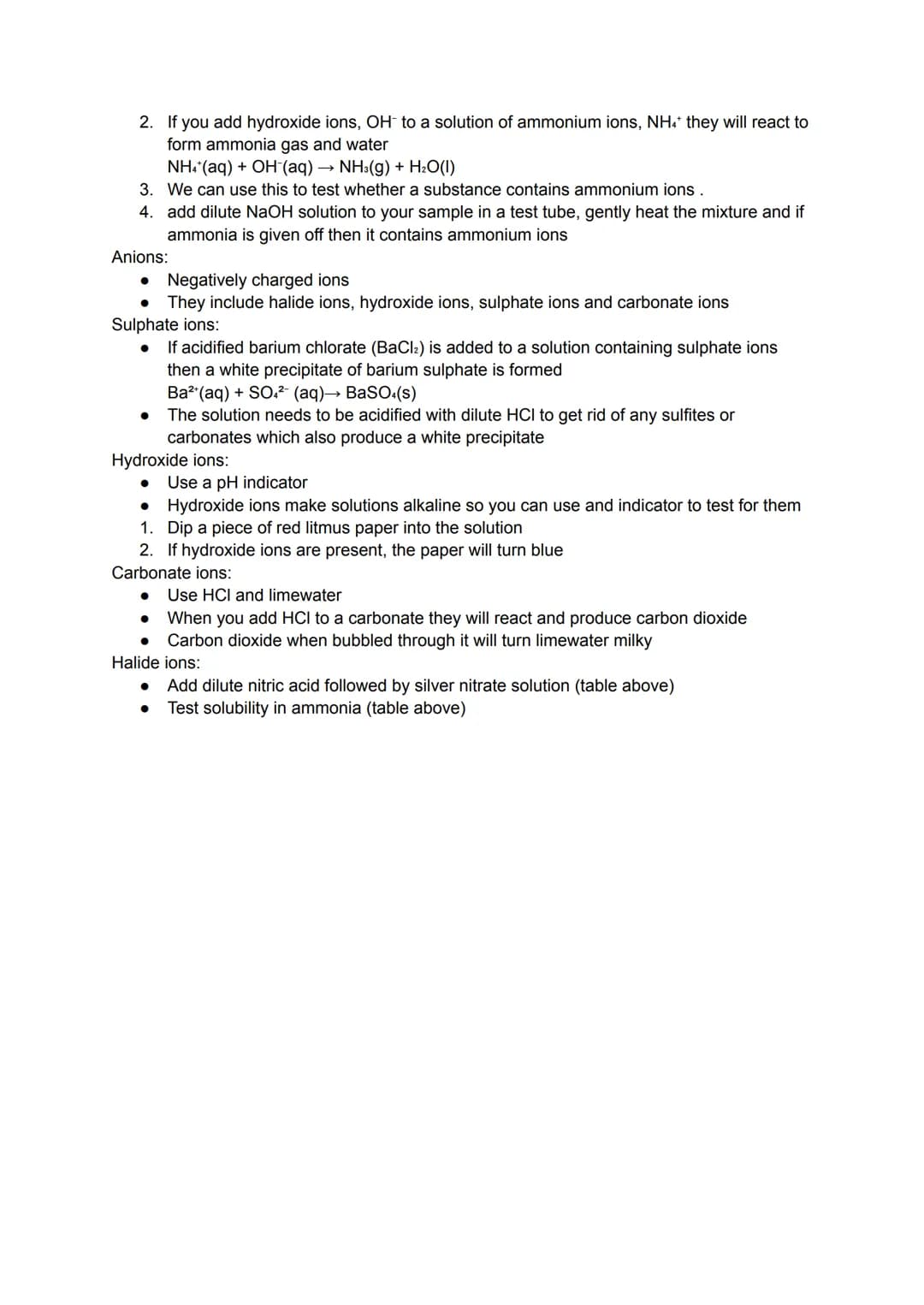 2. If you add hydroxide ions, $OH^-$ to a solution of ammonium ions, $NH_4^+$ they will react to form ammonia gas and water
$NH_4^+(aq) + OH^-(aq) \rightarrow NH_3(g) + H_2O(l)$
3. We can use this to test whether a substance contains ammonium ions .
4. add dilute NaOH solution to your sample in a test tube, gently heat the mixture and if ammonia is given off then it contains ammonium ions

Anions:
• Negatively charged ions
• They include halide ions, hydroxide ions, sulphate ions and carbonate ions

Sulphate ions:
• If acidified barium chlorate ($BaCl_2$) is added to a solution containing sulphate ions then a white precipitate of barium sulphate is formed
$Ba^{2+}(aq) + SO_4^{2-} (aq) \rightarrow BaSO_4(s)$
• The solution needs to be acidified with dilute HCl to get rid of any sulfites or carbonates which also produce a white precipitate

Hydroxide ions:
• Use a pH indicator
• Hydroxide ions make solutions alkaline so you can use and indicator to test for them
1. Dip a piece of red litmus paper into the solution
2. If hydroxide ions are present, the paper will turn blue

Carbonate ions:
• Use HCl and limewater
• When you add HCl to a carbonate they will react and produce carbon dioxide
• Carbon dioxide when bubbled through it will turn limewater milky

Halide ions:
• Add dilute nitric acid followed by silver nitrate solution (table above)
• Test solubility in ammonia (table above)